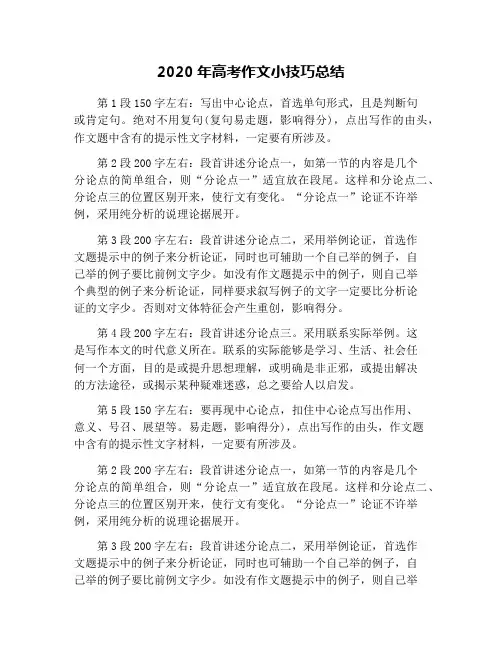 2020 年高考作文小技巧总结

第 1 段 150 字左右：写出中心论点，首选单句形式，且是判断句或肯定句。绝对不用复句(复句易走题，影响得分），点出写作的由头，作文题中含有的提示性文字材料，一定要有所涉及。

第 2 段 200 字左右：段首讲述分论点一，如第一节的内容是几个分论点的简单组合，则“分论点一”适宜放在段尾。这样和分论点二、分论点三的位置区别开来，使行文有变化。“分论点一”论证不许举例，采用纯分析的说理论据展开。

第 3 段 200 字左右：段首讲述分论点二，采用举例论证，首选作文题提示中的例子来分析论证，同时也可辅助一个自己举的例子，自己举的例子要比前例文字少。如没有作文题提示中的例子，则自己举个典型的例子来分析论证，同样要求叙写例子的文字一定要比分析论证的文字少。否则对文体特征会产生重创，影响得分。

第 4 段 200 字左右：段首讲述分论点三。采用联系实际举例。这是写作本文的时代意义所在。联系的实际能够是学习、生活、社会任何一个方面，目的是或提升思想理解，或明确是非正邪，或提出解决的方法途径，或揭示某种疑难迷惑，总之要给人以启发。

第 5 段 150 字左右：要再现中心论点，扣住中心论点写出作用、意义、号召、展望等。易走题，影响得分），点出写作的由头，作文题中含有的提示性文字材料，一定要有所涉及。

第 2 段 200 字左右：段首讲述分论点一，如第一节的内容是几个分论点的简单组合，则“分论点一”适宜放在段尾。这样和分论点二、分论点三的位置区别开来，使行文有变化。“分论点一”论证不许举例，采用纯分析的说理论据展开。

第 3 段 200 字左右：段首讲述分论点二，采用举例论证，首选作文题提示中的例子来分析论证，同时也可辅助一个自己举的例子，自己举的例子要比前例文字少。如没有作文题提示中的例子，则自己举